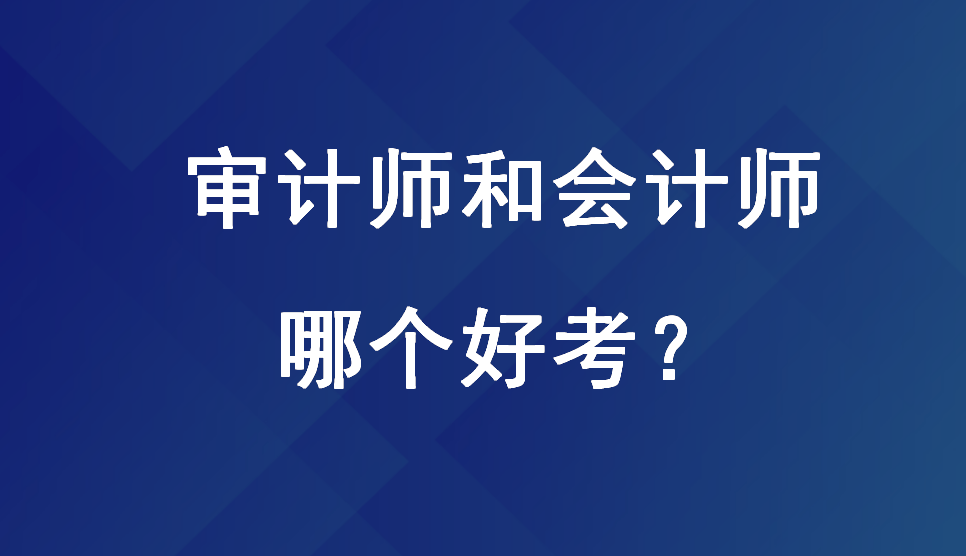 审计师和会计师

哪个好考？